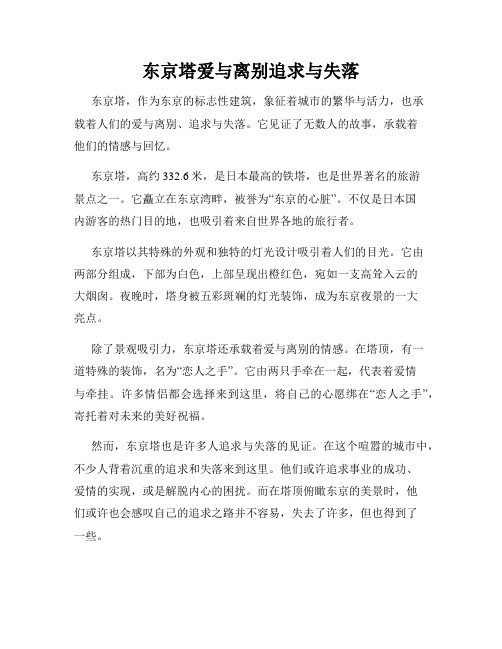 东京塔爱与离别追求与失落

东京塔，作为东京的标志性建筑，象征着城市的繁华与活力，也承载着人们的爱与离别、追求与失落。它见证了无数人的故事，承载着他们的情感与回忆。

东京塔，高约 332.6 米，是日本最高的铁塔，也是世界著名的旅游景点之一。它矗立在东京湾畔，被誉为“东京的心脏”。不仅是日本国内游客的热门目的地，也吸引着来自世界各地的旅行者。

东京塔以其特殊的外观和独特的灯光设计吸引着人们的目光。它由两部分组成，下部为白色，上部呈现出橙红色，宛如一支高耸入云的大烟囱。夜晚时，塔身被五彩斑斓的灯光装饰，成为东京夜景的一大亮点。

除了景观吸引力，东京塔还承载着爱与离别的情感。在塔顶，有一道特殊的装饰，名为“恋人之手”。它由两只手牵在一起，代表着爱情与牵挂。许多情侣都会选择来到这里，将自己的心愿绑在“恋人之手”，寄托着对未来的美好祝福。

然而，东京塔也是许多人追求与失落的见证。在这个喧嚣的城市中，不少人背着沉重的追求和失落来到这里。他们或许追求事业的成功、爱情的实现，或是解脱内心的困扰。而在塔顶俯瞰东京的美景时，他们或许也会感叹自己的追求之路并不容易，失去了许多，但也得到了一些。